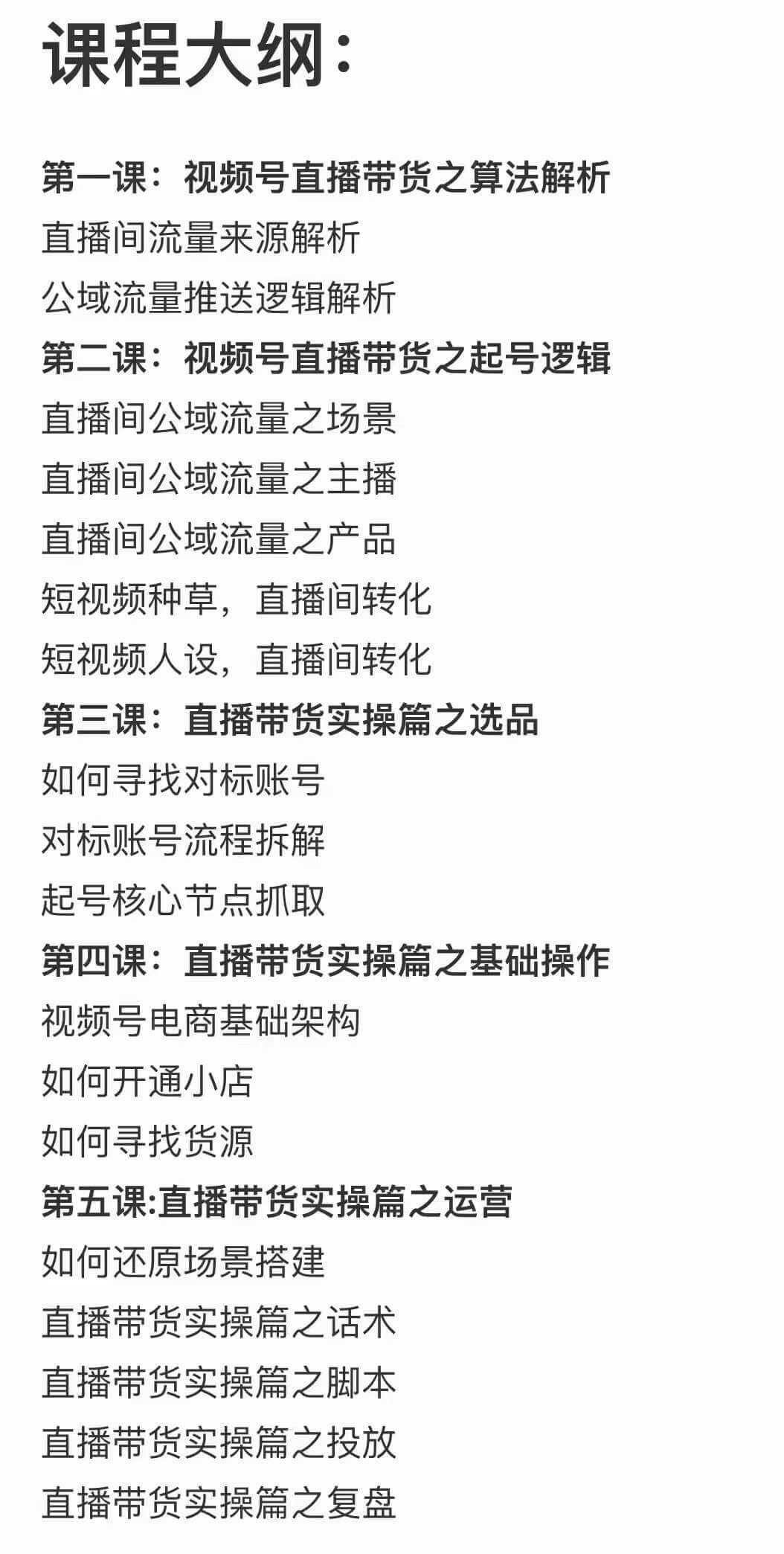 课程大纲：

第一课：视频号直播带货之算法解析
直播间流量来源解析
公域流量推送逻辑解析
第二课：视频号直播带货之起号逻辑
直播间公域流量之场景
直播间公域流量之主播
直播间公域流量之产品
短视频种草，直播间转化
短视频人设，直播间转化
第三课：直播带货实操篇之选品
如何寻找对标账号
对标账号流程拆解
起号核心节点抓取
第四课：直播带货实操篇之基础操作
视频号电商基础架构
如何开通小店
如何寻找货源
第五课:直播带货实操篇之运营
如何还原场景搭建
直播带货实操篇之话术
直播带货实操篇之脚本
直播带货实操篇之投放
直播带货实操篇之复盘